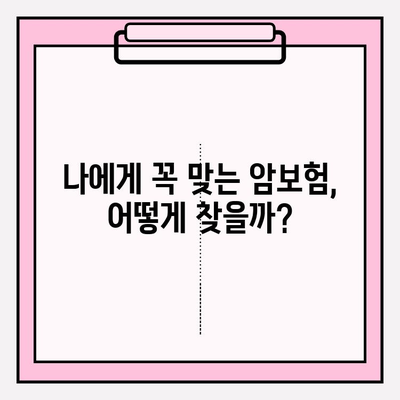 나에게 꼭 맞는 암보험,
어떻게 찾을까?